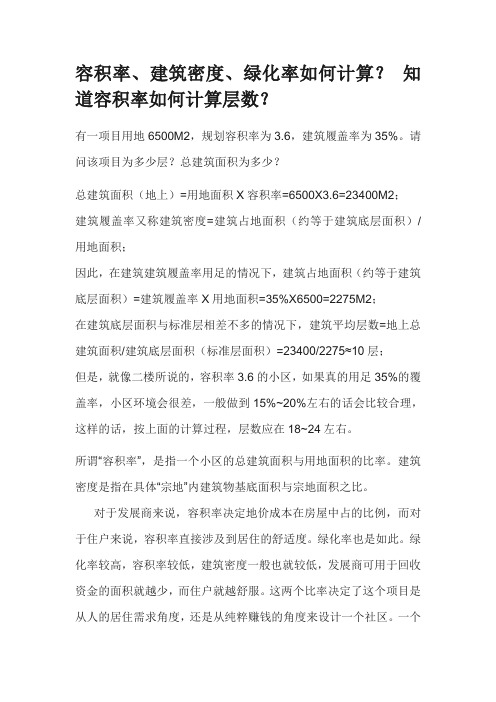 容积率、建筑密度、绿化率如何计算？ 知道容积率如何计算层数？

有一项目用地 6500M2，规划容积率为 3.6，建筑履盖率为 35%。请问该项目为多少层？总建筑面积为多少？

总建筑面积（地上）=用地面积 X 容积率=6500X3.6=23400M2；
建筑履盖率又称建筑密度=建筑占地面积（约等于建筑底层面积）/用地面积；
因此，在建筑建筑履盖率用足的情况下，建筑占地面积（约等于建筑底层面积）=建筑履盖率 X 用地面积=35%X6500=2275M2；
在建筑底层面积与标准层相差不多的情况下，建筑平均层数=地上总建筑面积/建筑底层面积（标准层面积）=23400/2275≈10 层；
但是，就像二楼所说的，容积率 3.6 的小区，如果真的用足 35%的覆盖率，小区环境会很差，一般做到 15%~20%左右的话会比较合理，这样的话，按上面的计算过程，层数应在 18~24 左右。

所谓“容积率”，是指一个小区的总建筑面积与用地面积的比率。建筑密度是指在具体“宗地”内建筑物基底面积与宗地面积之比。

对于发展商来说，容积率决定地价成本在房屋中占的比例，而对于住户来说，容积率直接涉及到居住的舒适度。绿化率也是如此。绿化率较高，容积率较低，建筑密度一般也就较低，发展商可用于回收资金的面积就越少，而住户就越舒服。这两个比率决定了这个项目是从人的居住需求角度，还是从纯粹赚钱的角度来设计一个社区。一个